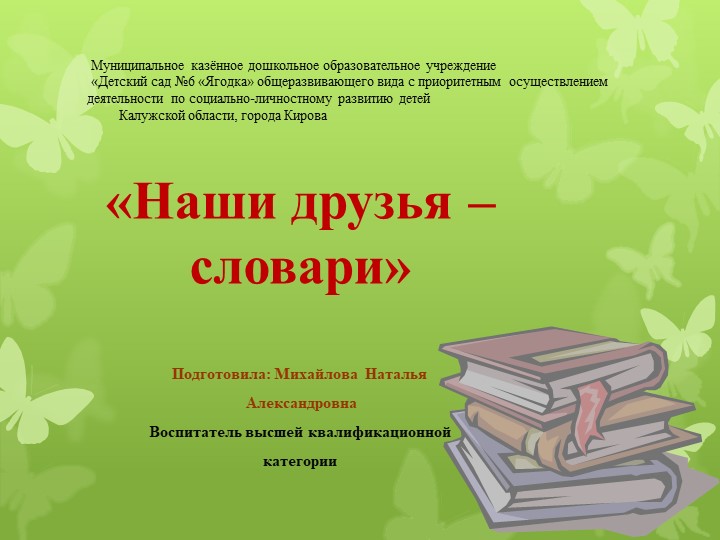 Муниципальное казённое дошкольное образовательное учреждение «Детский сад №6 «Ягодка» общеразвивающего вида с приоритетным осуществлением деятельности по социально-личностному развитию детей Калужской области, города Кирова

«Наши друзья – словари»

Подготовила: Михайлова Наталья Александровна

Воспитатель высшей квалификационной категории